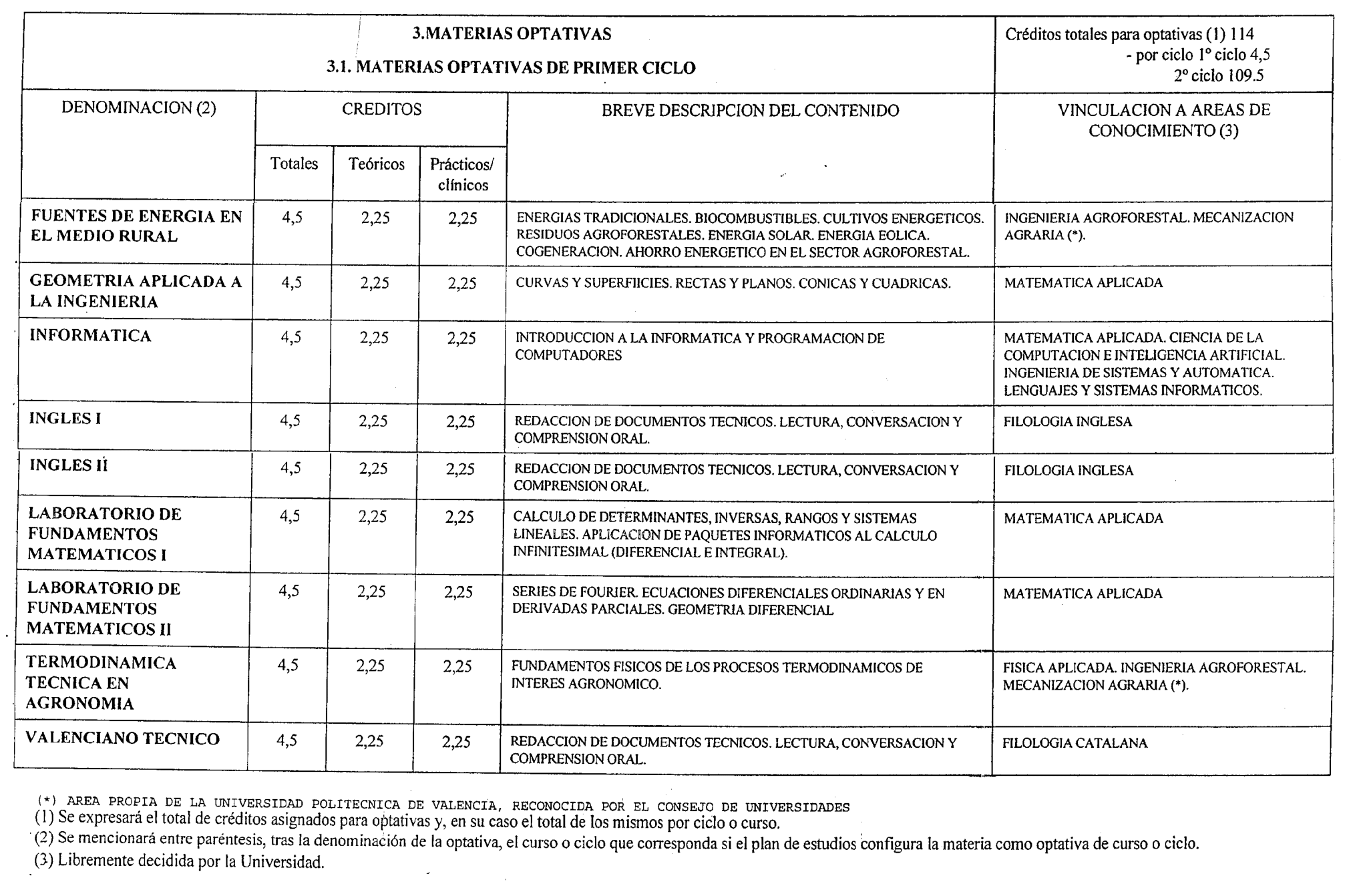 3.MATERIAS OPTATIVAS

3.1. MATERIAS OPTATIVAS DE PRIMER CICLO

Créditos totales para optativas (1) 114
- por ciclo 1º ciclo 4,5
2º ciclo 109.5

| DENOMINACION (2) | CREDITOS Totales | CREDITOS Teóricos | CREDITOS Prácticos/ clínicos | BREVE DESCRIPCION DEL CONTENIDO | VINCULACION A AREAS DE CONOCIMIENTO (3) |
|---|---|---|---|---|---|
| FUENTES DE ENERGIA EN EL MEDIO RURAL | 4,5 | 2,25 | 2,25 | ENERGIAS TRADICIONALES. BIOCOMBUSTIBLES. CULTIVOS ENERGETICOS. RESIDUOS AGROFORESTALES. ENERGIA SOLAR. ENERGIA EOLICA. COGENERACION. AHORRO ENERGETICO EN EL SECTOR AGROFORESTAL. | INGENIERIA AGROFORESTAL. MECANIZACION AGRARIA (*). |
| GEOMETRIA APLICADA A LA INGENIERIA | 4,5 | 2,25 | 2,25 | CURVAS Y SUPERFIICIES. RECTAS Y PLANOS. CONICAS Y CUADRICAS. | MATEMATICA APLICADA |
| INFORMATICA | 4,5 | 2,25 | 2,25 | INTRODUCCION A LA INFORMATICA Y PROGRAMACION DE COMPUTADORES | MATEMATICA APLICADA. CIENCIA DE LA COMPUTACION E INTELIGENCIA ARTIFICIAL. INGENIERIA DE SISTEMAS Y AUTOMATICA. LENGUAJES Y SISTEMAS INFORMATICOS. |
| INGLES I | 4,5 | 2,25 | 2,25 | REDACCION DE DOCUMENTOS TECNICOS. LECTURA, CONVERSACION Y COMPRENSION ORAL. | FILOLOGIA INGLESA |
| INGLES II | 4,5 | 2,25 | 2,25 | REDACCION DE DOCUMENTOS TECNICOS. LECTURA, CONVERSACION Y COMPRENSION ORAL. | FILOLOGIA INGLESA |
| LABORATORIO DE FUNDAMENTOS MATEMATICOS I | 4,5 | 2,25 | 2,25 | CALCULO DE DETERMINANTES, INVERSAS, RANGOS Y SISTEMAS LINEALES. APLICACION DE PAQUETES INFORMATICOS AL CALCULO INFINITESIMAL (DIFERENCIAL E INTEGRAL). | MATEMATICA APLICADA |
| LABORATORIO DE FUNDAMENTOS MATEMATICOS II | 4,5 | 2,25 | 2,25 | SERIES DE FOURIER. ECUACIONES DIFERENCIALES ORDINARIAS Y EN DERIVADAS PARCIALES. GEOMETRIA DIFERENCIAL | MATEMATICA APLICADA |
| TERMODINAMICA TECNICA EN AGRONOMIA | 4,5 | 2,25 | 2,25 | FUNDAMENTOS FISICOS DE LOS PROCESOS TERMODINAMICOS DE INTERES AGRONOMICO. | FISICA APLICADA. INGENIERIA AGROFORESTAL. MECANIZACION AGRARIA (*). |
| VALENCIANO TECNICO | 4,5 | 2,25 | 2,25 | REDACCION DE DOCUMENTOS TECNICOS. LECTURA, CONVERSACION Y COMPRENSION ORAL. | FILOLOGIA CATALANA |

(*) AREA PROPIA DE LA UNIVERSIDAD POLITECNICA DE VALENCIA, RECONOCIDA POR EL CONSEJO DE UNIVERSIDADES
(1) Se expresará el total de créditos asignados para optativas y, en su caso el total de los mismos por ciclo o curso.
(2) Se mencionará entre paréntesis, tras la denominación de la optativa, el curso o ciclo que corresponda si el plan de estudios configura la materia como optativa de curso o ciclo.
(3) Libremente decidida por la Universidad.